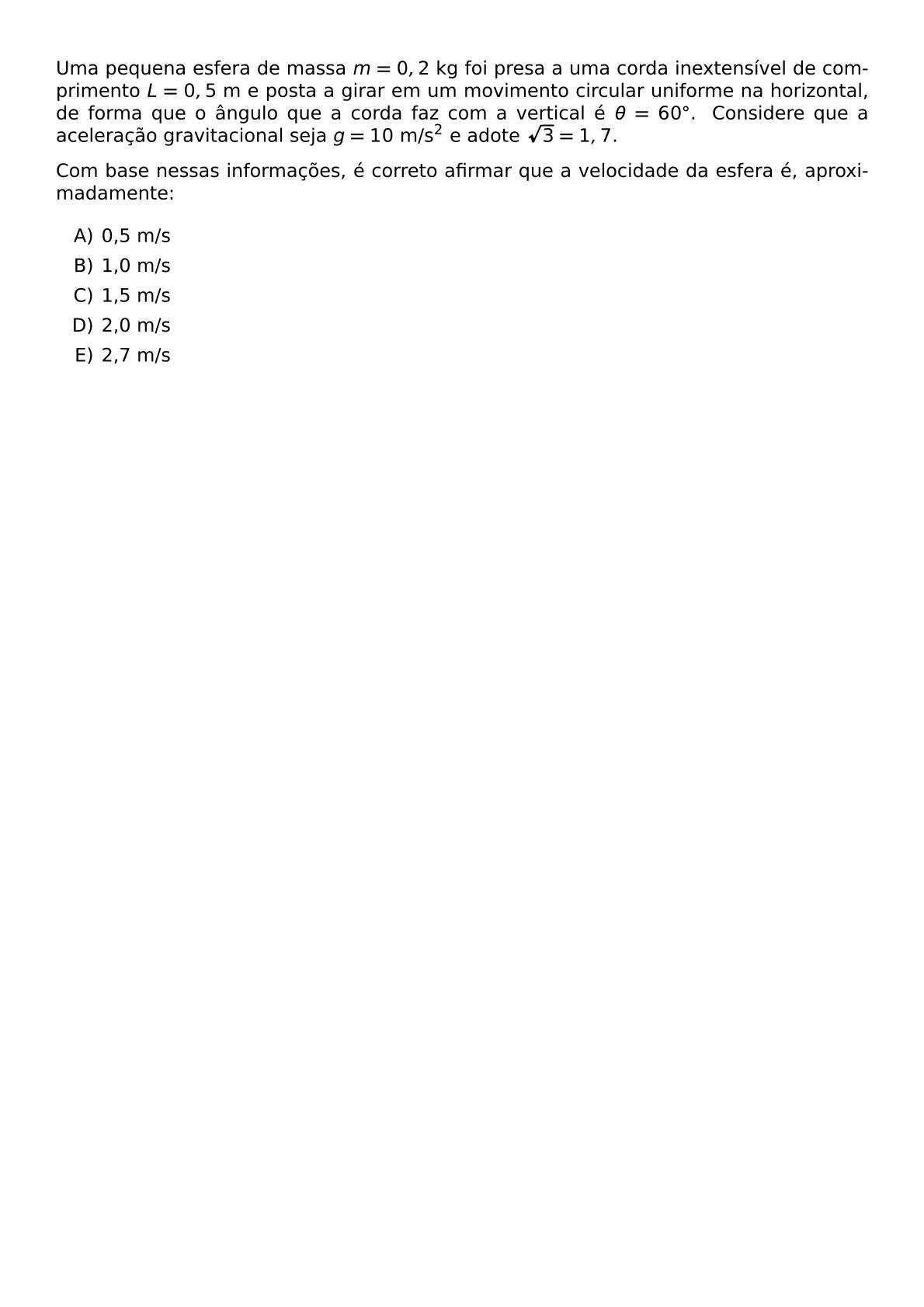 Uma pequena esfera de massa $m = 0,2$ kg foi presa a uma corda inextensível de comprimento $L = 0,5$ m e posta a girar em um movimento circular uniforme na horizontal, de forma que o ângulo que a corda faz com a vertical é $\theta = 60°$. Considere que a aceleração gravitacional seja $g = 10$ m/s$^2$ e adote $\sqrt{3} = 1,7$.

Com base nessas informações, é correto afirmar que a velocidade da esfera é, aproximadamente:

A) 0,5 m/s
B) 1,0 m/s
C) 1,5 m/s
D) 2,0 m/s
E) 2,7 m/s